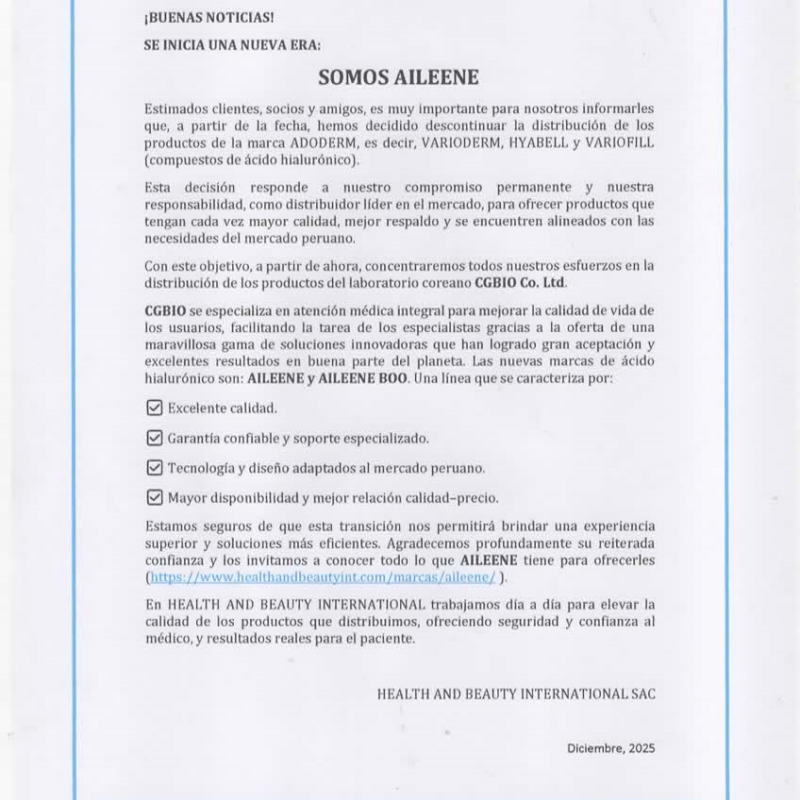 ¡BUENAS NOTICIAS!

SE INICIA UNA NUEVA ERA:

SOMOS AILEENE

Estimados clientes, socios y amigos, es muy importante para nosotros informarles que, a partir de la fecha, hemos decidido descontinuar la distribución de los productos de la marca ADODERM, es decir, VARIODERM, HYABELL y VARIOFILL (compuestos de ácido hialurónico).

Esta decisión responde a nuestro compromiso permanente y nuestra responsabilidad, como distribuidor líder en el mercado, para ofrecer productos que tengan cada vez mayor calidad, mejor respaldo y se encuentren alineados con las necesidades del mercado peruano.

Con este objetivo, a partir de ahora, concentraremos todos nuestros esfuerzos en la distribución de los productos del laboratorio coreano CGBIO Co. Ltd.

CGBIO se especializa en atención médica integral para mejorar la calidad de vida de los usuarios, facilitando la tarea de los especialistas gracias a la oferta de una maravillosa gama de soluciones innovadoras que han logrado gran aceptación y excelentes resultados en buena parte del planeta. Las nuevas marcas de ácido hialurónico son: AILEENE y AILEENE BOO. Una línea que se caracteriza por:

☑ Excelente calidad.

☑ Garantía confiable y soporte especializado.

☑ Tecnología y diseño adaptados al mercado peruano.

☑ Mayor disponibilidad y mejor relación calidad–precio.

Estamos seguros de que esta transición nos permitirá brindar una experiencia superior y soluciones más eficientes. Agradecemos profundamente su reiterada confianza y los invitamos a conocer todo lo que AILEENE tiene para ofrecerles (https://www.healthandbeautyint.com/marcas/aileene/ ).

En HEALTH AND BEAUTY INTERNATIONAL trabajamos día a día para elevar la calidad de los productos que distribuimos, ofreciendo seguridad y confianza al médico, y resultados reales para el paciente.

HEALTH AND BEAUTY INTERNATIONAL SAC

Diciembre, 2025